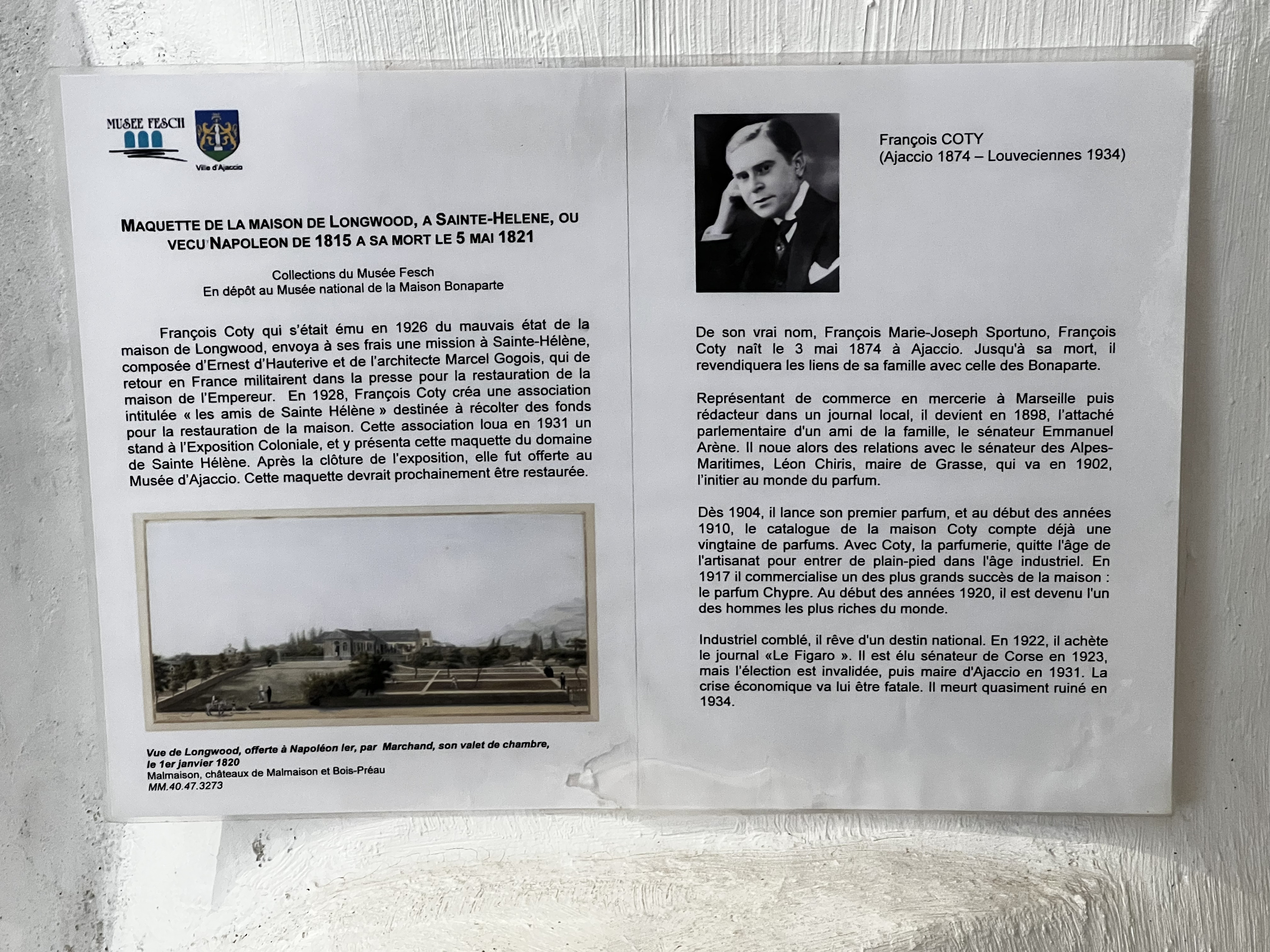 MUSEE FESCH

Ville d'Ajaccio

MAQUETTE DE LA MAISON DE LONGWOOD, A SAINTE-HELENE, OU VECU NAPOLEON DE 1815 A SA MORT LE 5 MAI 1821

Collections du Musée Fesch
En dépôt au Musée national de la Maison Bonaparte

François Coty qui s'était ému en 1926 du mauvais état de la maison de Longwood, envoya à ses frais une mission à Sainte-Hélène, composée d'Ernest d'Hauterive et de l'architecte Marcel Gogois, qui de retour en France militairent dans la presse pour la restauration de la maison de l'Empereur. En 1928, François Coty créa une association intitulée « les amis de Sainte Hélène » destinée à récolter des fonds pour la restauration de la maison. Cette association loua en 1931 un stand à l'Exposition Coloniale, et y présenta cette maquette du domaine de Sainte Hélène. Après la clôture de l'exposition, elle fut offerte au Musée d'Ajaccio. Cette maquette devrait prochainement être restaurée.

Vue de Longwood, offerte à Napoléon Ier, par Marchand, son valet de chambre, le 1er janvier 1820
Malmaison, châteaux de Malmaison et Bois-Préau
MM.40.47.3273

François COTY
(Ajaccio 1874 – Louveciennes 1934)

De son vrai nom, François Marie-Joseph Sportuno, François Coty naît le 3 mai 1874 à Ajaccio. Jusqu'à sa mort, il revendiquera les liens de sa famille avec celle des Bonaparte.

Représentant de commerce en mercerie à Marseille puis rédacteur dans un journal local, il devient en 1898, l'attaché parlementaire d'un ami de la famille, le sénateur Emmanuel Arène. Il noue alors des relations avec le sénateur des Alpes-Maritimes, Léon Chiris, maire de Grasse, qui va en 1902, l'initier au monde du parfum.

Dès 1904, il lance son premier parfum, et au début des années 1910, le catalogue de la maison Coty compte déjà une vingtaine de parfums. Avec Coty, la parfumerie, quitte l'âge de l'artisanat pour entrer de plain-pied dans l'âge industriel. En 1917 il commercialise un des plus grands succès de la maison : le parfum Chypre. Au début des années 1920, il est devenu l'un des hommes les plus riches du monde.

Industriel comblé, il rêve d'un destin national. En 1922, il achète le journal «Le Figaro ». Il est élu sénateur de Corse en 1923, mais l'élection est invalidée, puis maire d'Ajaccio en 1931. La crise économique va lui être fatale. Il meurt quasiment ruiné en 1934.